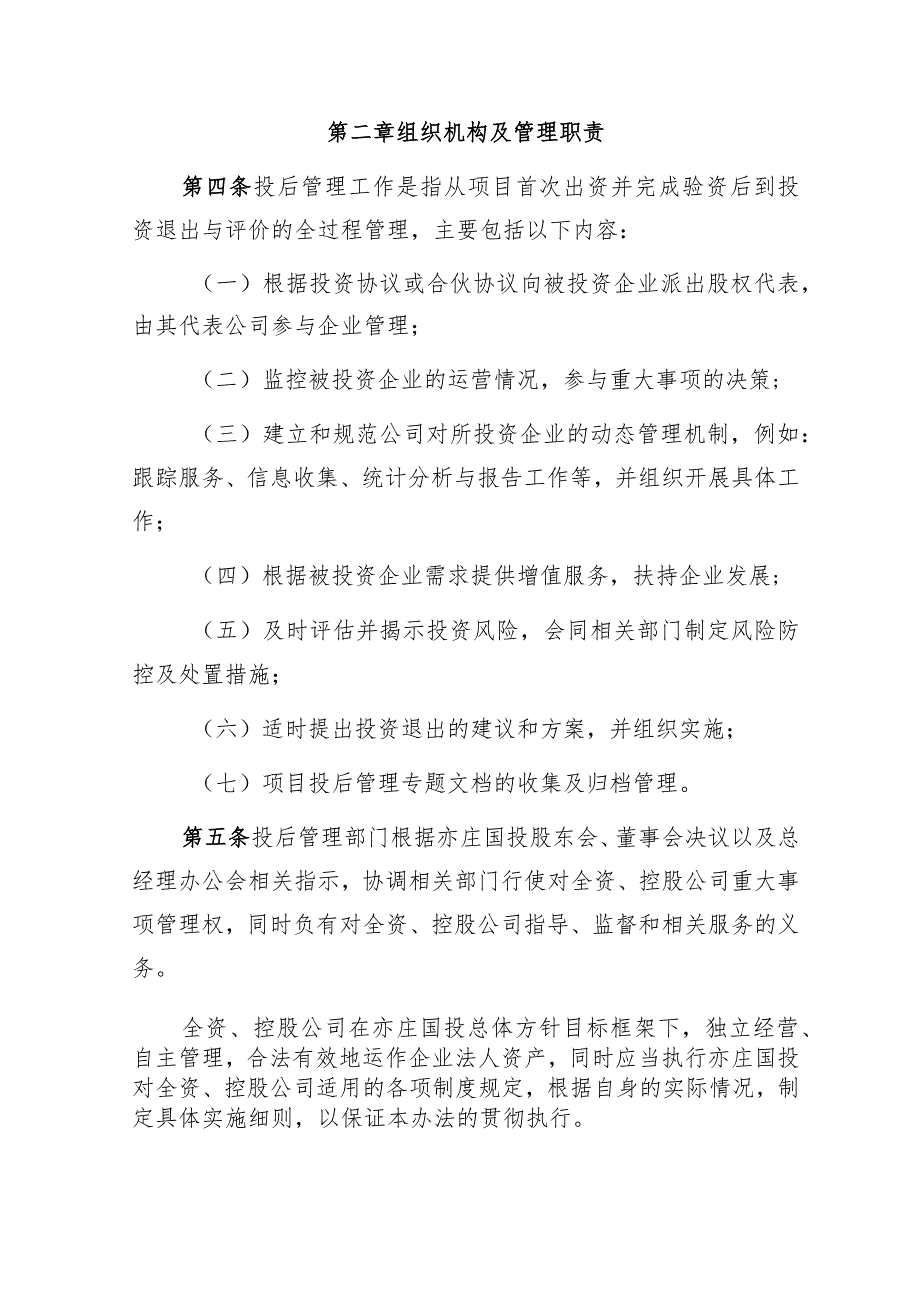 第二章组织机构及管理职责

第四条投后管理工作是指从项目首次出资并完成验资后到投资退出与评价的全过程管理，主要包括以下内容：

（一）根据投资协议或合伙协议向被投资企业派出股权代表，由其代表公司参与企业管理；

（二）监控被投资企业的运营情况，参与重大事项的决策；

（三）建立和规范公司对所投资企业的动态管理机制，例如：跟踪服务、信息收集、统计分析与报告工作等，并组织开展具体工作；

（四）根据被投资企业需求提供增值服务，扶持企业发展；

（五）及时评估并揭示投资风险，会同相关部门制定风险防控及处置措施；

（六）适时提出投资退出的建议和方案，并组织实施；

（七）项目投后管理专题文档的收集及归档管理。

第五条投后管理部门根据亦庄国投股东会、董事会决议以及总经理办公会相关指示，协调相关部门行使对全资、控股公司重大事项管理权，同时负有对全资、控股公司指导、监督和相关服务的义务。

全资、控股公司在亦庄国投总体方针目标框架下，独立经营、自主管理，合法有效地运作企业法人资产，同时应当执行亦庄国投对全资、控股公司适用的各项制度规定，根据自身的实际情况，制定具体实施细则，以保证本办法的贯彻执行。